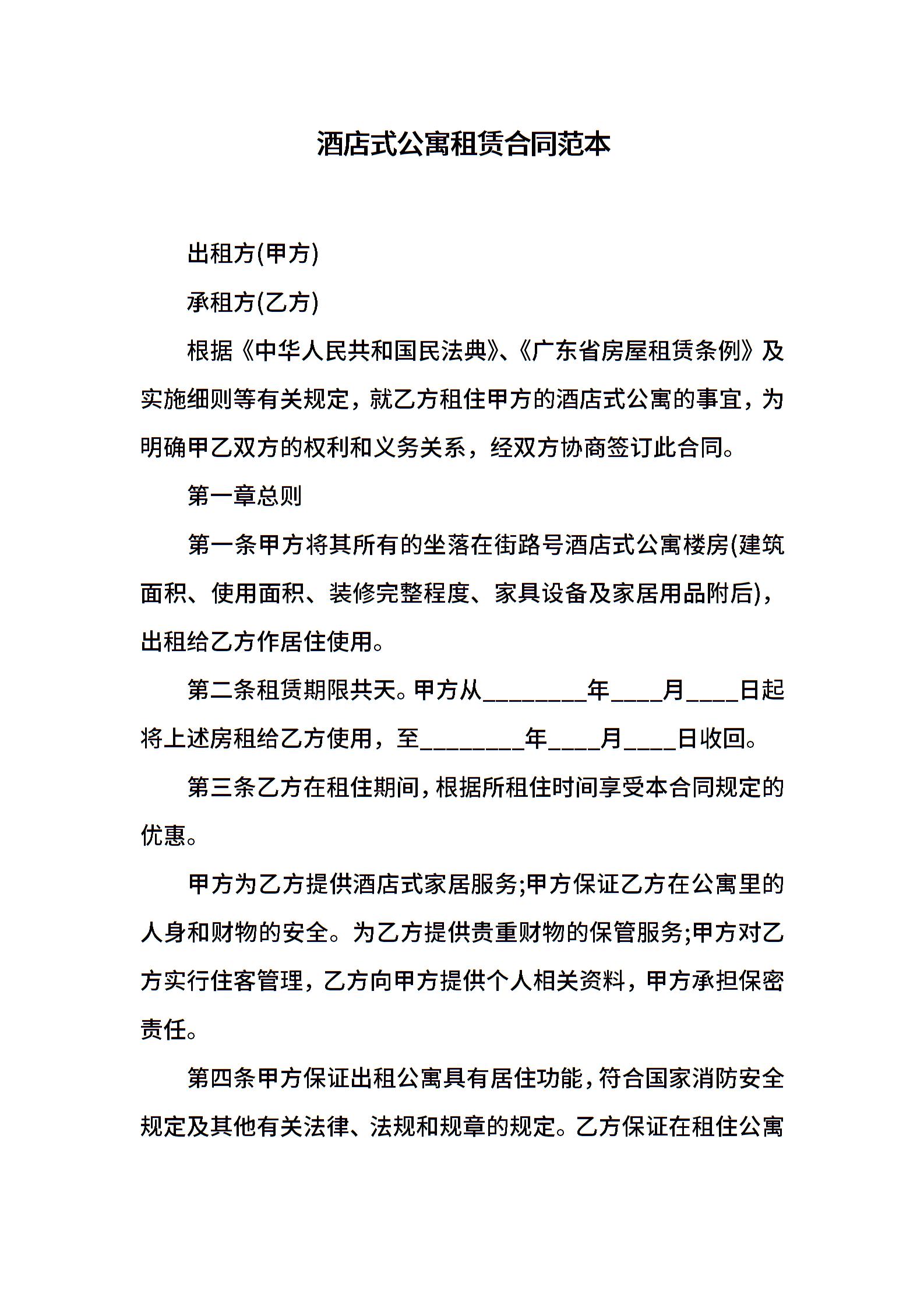 酒店式公寓租赁合同范本

出租方(甲方)

承租方(乙方)

根据《中华人民共和国民法典》、《广东省房屋租赁条例》及实施细则等有关规定，就乙方租住甲方的酒店式公寓的事宜，为明确甲乙双方的权利和义务关系，经双方协商签订此合同。

第一章总则

第一条甲方将其所有的坐落在街路号酒店式公寓楼房(建筑面积、使用面积、装修完整程度、家具设备及家居用品附后)，出租给乙方作居住使用。

第二条租赁期限共天。甲方从________年____月____日起将上述房租给乙方使用，至________年____月____日收回。

第三条乙方在租住期间，根据所租住时间享受本合同规定的优惠。

甲方为乙方提供酒店式家居服务;甲方保证乙方在公寓里的人身和财物的安全。为乙方提供贵重财物的保管服务;甲方对乙方实行住客管理，乙方向甲方提供个人相关资料，甲方承担保密责任。

第四条甲方保证出租公寓具有居住功能，符合国家消防安全规定及其他有关法律、法规和规章的规定。乙方保证在租住公寓